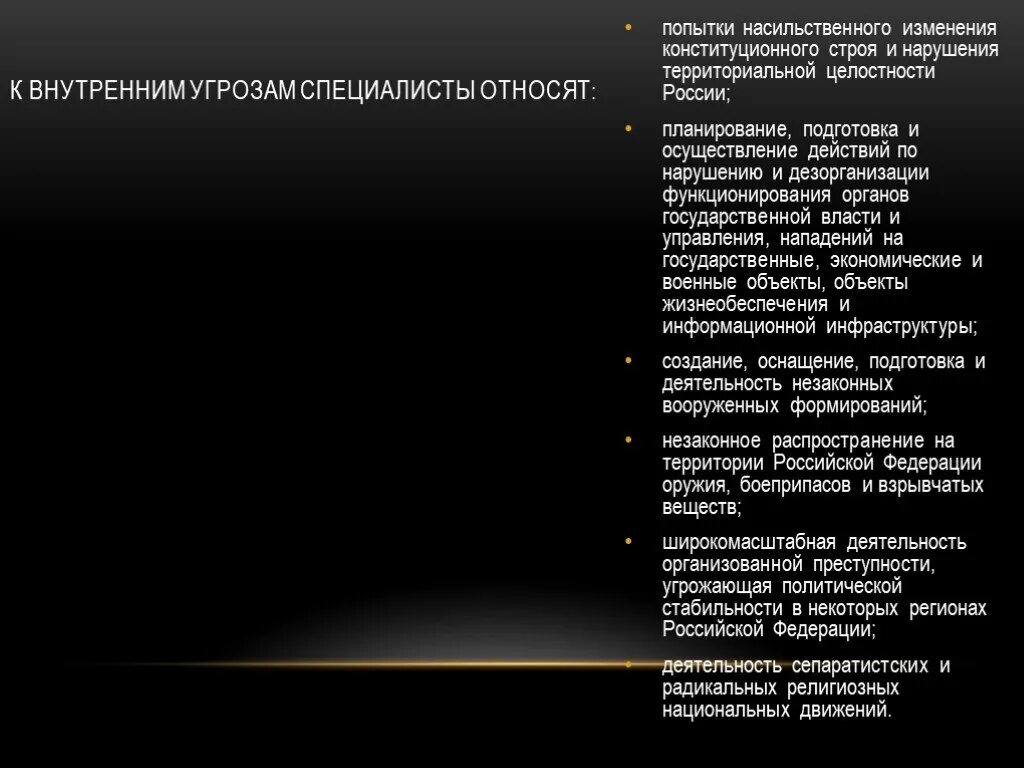 К ВНУТРЕННИМ УГРОЗАМ СПЕЦИАЛИСТЫ ОТНОСЯТ:

• попытки насильственного изменения конституционного строя и нарушения территориальной целостности России;

• планирование, подготовка и осуществление действий по нарушению и дезорганизации функционирования органов государственной власти и управления, нападений на государственные, экономические и военные объекты, объекты жизнеобеспечения и информационной инфраструктуры;

• создание, оснащение, подготовка и деятельность незаконных вооруженных формирований;

• незаконное распространение на территории Российской Федерации оружия, боеприпасов и взрывчатых веществ;

• широкомасштабная деятельность организованной преступности, угрожающая политической стабильности в некоторых регионах Российской Федерации;

• деятельность сепаратистских и радикальных религиозных национальных движений.